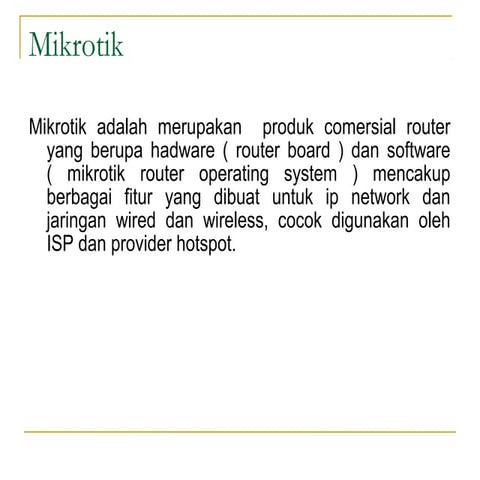 Mikrotik

Mikrotik adalah merupakan produk comersial router yang berupa hadware ( router board ) dan software ( mikrotik router operating system ) mencakup berbagai fitur yang dibuat untuk ip network dan jaringan wired dan wireless, cocok digunakan oleh ISP dan provider hotspot.